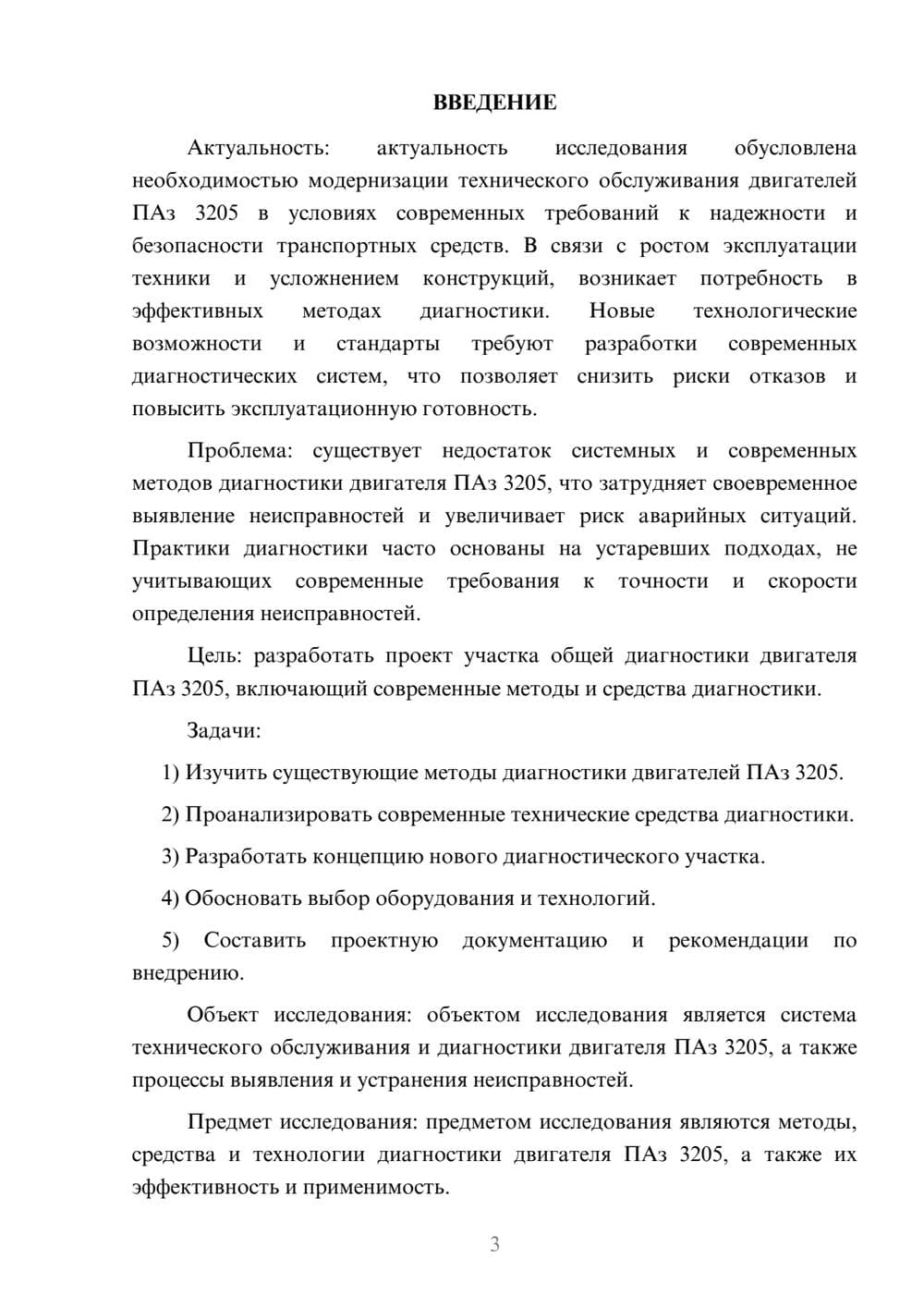 ВВЕДЕНИЕ

Актуальность: актуальность исследования обусловлена необходимостью модернизации технического обслуживания двигателей ПАз 3205 в условиях современных требований к надежности и безопасности транспортных средств. В связи с ростом эксплуатации техники и усложнением конструкций, возникает потребность в эффективных методах диагностики. Новые технологические возможности и стандарты требуют разработки современных диагностических систем, что позволяет снизить риски отказов и повысить эксплуатационную готовность.

Проблема: существует недостаток системных и современных методов диагностики двигателя ПАз 3205, что затрудняет своевременное выявление неисправностей и увеличивает риск аварийных ситуаций. Практики диагностики часто основаны на устаревших подходах, не учитывающих современные требования к точности и скорости определения неисправностей.

Цель: разработать проект участка общей диагностики двигателя ПАз 3205, включающий современные методы и средства диагностики.

Задачи:

1) Изучить существующие методы диагностики двигателей ПАз 3205.

2) Проанализировать современные технические средства диагностики.

3) Разработать концепцию нового диагностического участка.

4) Обосновать выбор оборудования и технологий.

5) Составить проектную документацию и рекомендации по внедрению.

Объект исследования: объектом исследования является система технического обслуживания и диагностики двигателя ПАз 3205, а также процессы выявления и устранения неисправностей.

Предмет исследования: предметом исследования являются методы, средства и технологии диагностики двигателя ПАз 3205, а также их эффективность и применимость.

3